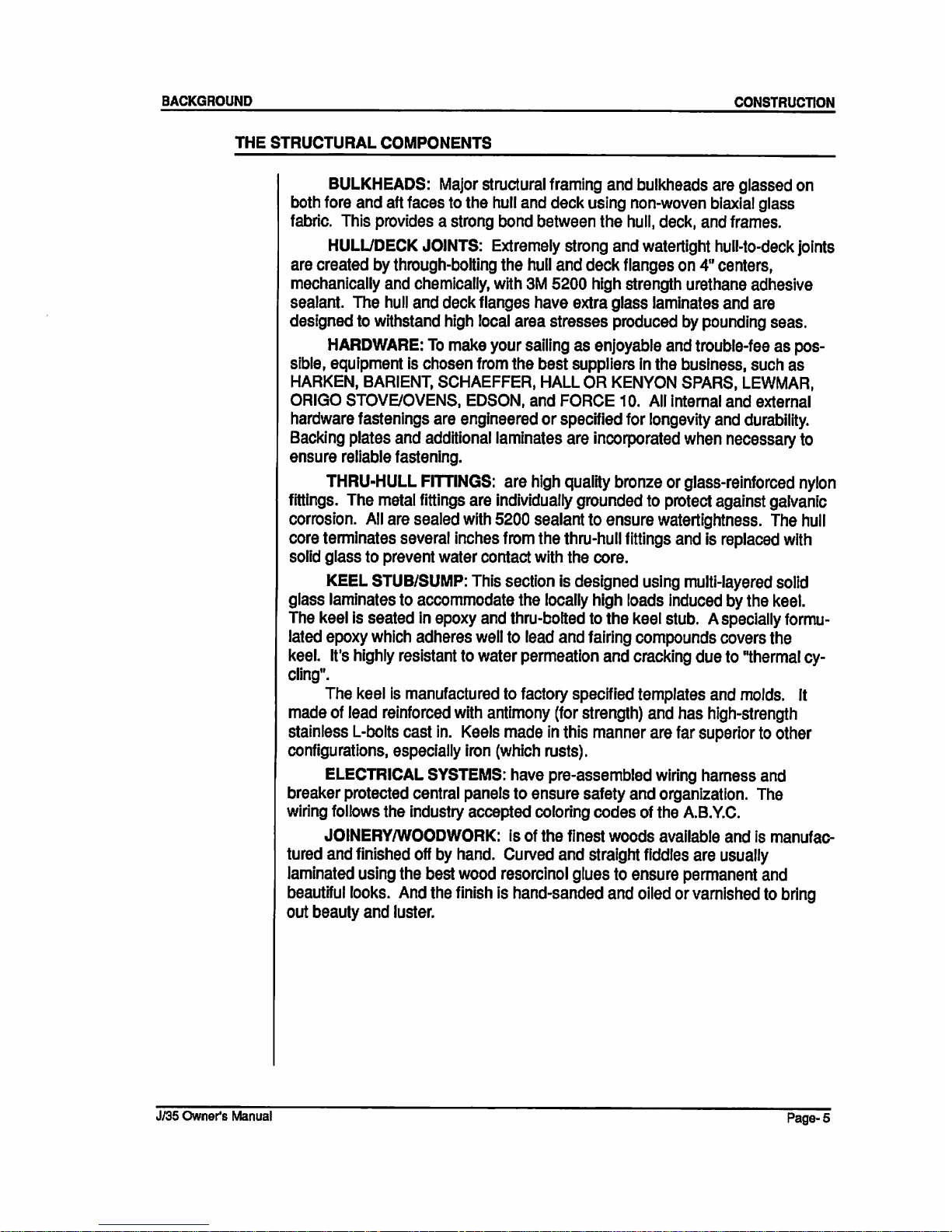 BACKGROUND CONSTRUCTION

THE STRUCTURAL COMPONENTS

BULKHEADS: Major structural framing and bulkheads are glassed on both fore and aft faces to the hull and deck using non-woven biaxial glass fabric. This provides a strong bond between the hull, deck, and frames.

HULL/DECK JOINTS: Extremely strong and watertight hull-to-deck joints are created by through-bolting the hull and deck flanges on 4" centers, mechanically and chemically, with 3M 5200 high strength urethane adhesive sealant. The hull and deck flanges have extra glass laminates and are designed to withstand high local area stresses produced by pounding seas.

HARDWARE: To make your sailing as enjoyable and trouble-fee as possible, equipment is chosen from the best suppliers in the business, such as HARKEN, BARIENT, SCHAEFFER, HALL OR KENYON SPARS, LEWMAR, ORIGO STOVE/OVENS, EDSON, and FORCE 10. All internal and external hardware fastenings are engineered or specified for longevity and durability. Backing plates and additional laminates are incorporated when necessary to ensure reliable fastening.

THRU-HULL FITTINGS: are high quality bronze or glass-reinforced nylon fittings. The metal fittings are individually grounded to protect against galvanic corrosion. All are sealed with 5200 sealant to ensure watertightness. The hull core terminates several inches from the thru-hull fittings and is replaced with solid glass to prevent water contact with the core.

KEEL STUB/SUMP: This section is designed using multi-layered solid glass laminates to accommodate the locally high loads induced by the keel. The keel is seated in epoxy and thru-bolted to the keel stub. A specially formulated epoxy which adheres well to lead and fairing compounds covers the keel. It's highly resistant to water permeation and cracking due to "thermal cycling".

The keel is manufactured to factory specified templates and molds. It made of lead reinforced with antimony (for strength) and has high-strength stainless L-bolts cast in. Keels made in this manner are far superior to other configurations, especially iron (which rusts).

ELECTRICAL SYSTEMS: have pre-assembled wiring harness and breaker protected central panels to ensure safety and organization. The wiring follows the industry accepted coloring codes of the A.B.Y.C.

JOINERY/WOODWORK: is of the finest woods available and is manufactured and finished off by hand. Curved and straight fiddles are usually laminated using the best wood resorcinol glues to ensure permanent and beautiful looks. And the finish is hand-sanded and oiled or varnished to bring out beauty and luster.

J/35 Owner's Manual Page- 5